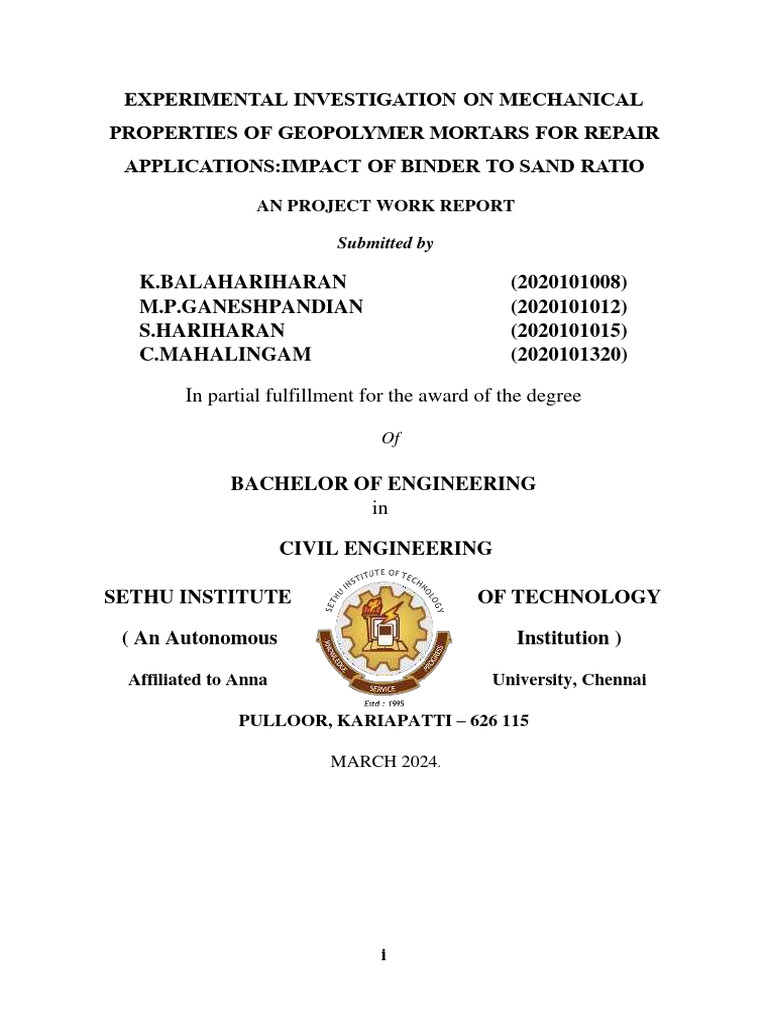 EXPERIMENTAL INVESTIGATION ON MECHANICAL PROPERTIES OF GEOPOLYMER MORTARS FOR REPAIR APPLICATIONS:IMPACT OF BINDER TO SAND RATIO

AN PROJECT WORK REPORT

Submitted by

K.BALAHARIHARAN (2020101008)
M.P.GANESHPANDIAN (2020101012)
S.HARIHARAN (2020101015)
C.MAHALINGAM (2020101320)

In partial fulfillment for the award of the degree

Of

BACHELOR OF ENGINEERING
in

CIVIL ENGINEERING

SETHU INSTITUTE OF TECHNOLOGY

( An Autonomous Institution )

Affiliated to Anna University, Chennai

SETHU INSTITUTE OF TECHNOLOGY
KNOWLEDGE SERVICE PROGRESS
Estd : 1995

PULLOOR, KARIAPATTI – 626 115

MARCH 2024.

i